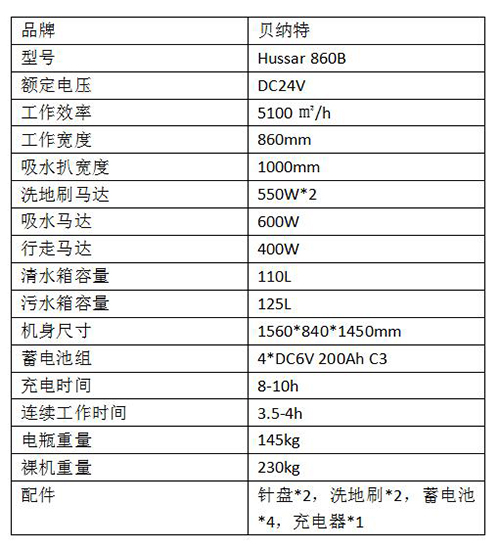 | 品牌 | 贝纳特 |
|---|---|
| 型号 | Hussar 860B |
| 额定电压 | DC24V |
| 工作效率 | 5100 ㎡/h |
| 工作宽度 | 860mm |
| 吸水扒宽度 | 1000mm |
| 洗地刷马达 | 550W*2 |
| 吸水马达 | 600W |
| 行走马达 | 400W |
| 清水箱容量 | 110L |
| 污水箱容量 | 125L |
| 机身尺寸 | 1560*840*1450mm |
| 蓄电池组 | 4*DC6V 200Ah C3 |
| 充电时间 | 8-10h |
| 连续工作时间 | 3.5-4h |
| 电瓶重量 | 145kg |
| 裸机重量 | 230kg |
| 配件 | 针盘*2，洗地刷*2，蓄电池*4，充电器*1 |